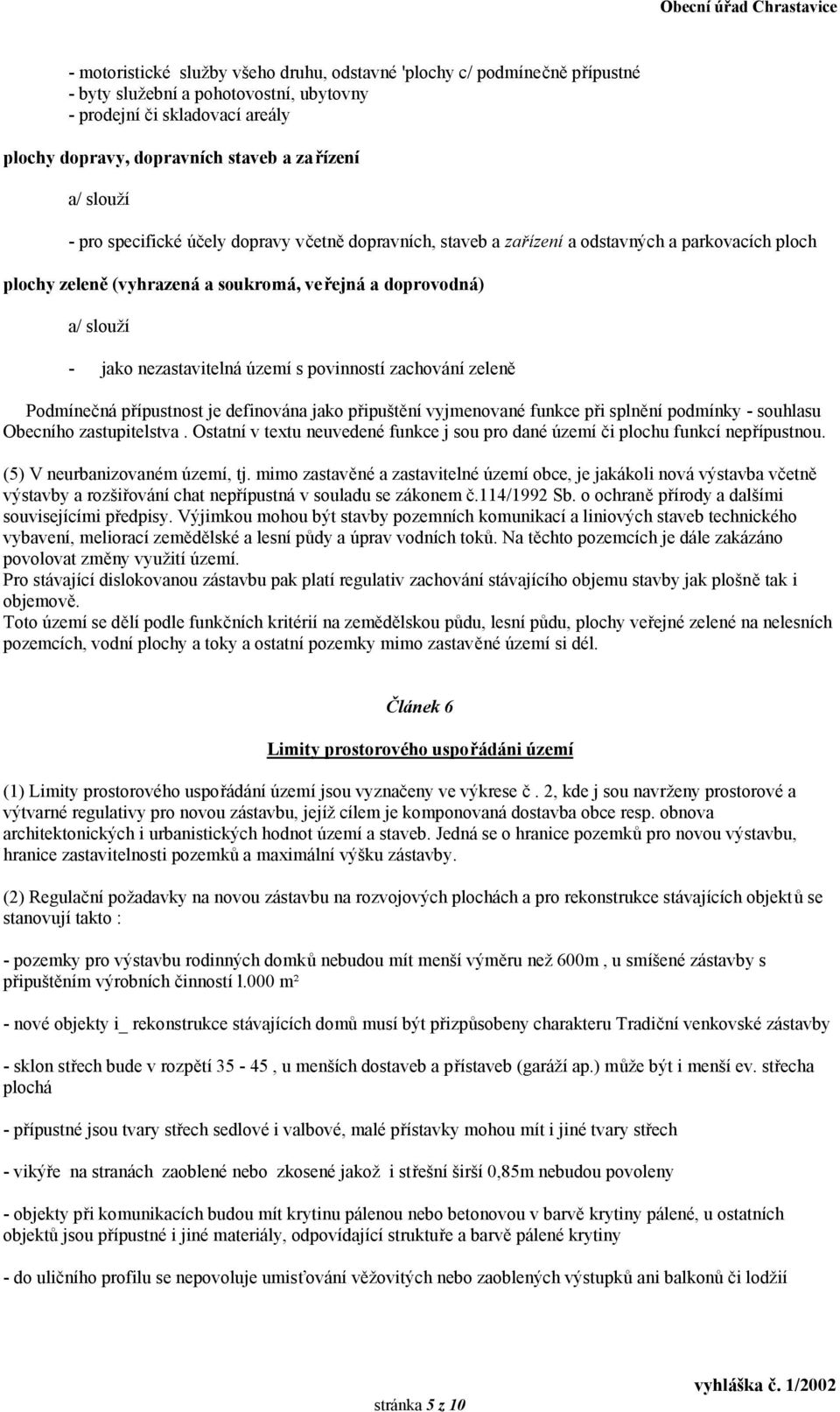 Obecní úřad Chrastavice

- motoristické služby všeho druhu, odstavné 'plochy c/ podmínečně přípustné
- byty služební a pohotovostní, ubytovny
- prodejní či skladovací areály

plochy dopravy, dopravních staveb a zařízení

a/ slouží

- pro specifické účely dopravy včetně dopravních, staveb a zařízení a odstavných a parkovacích ploch

plochy zeleně (vyhrazená a soukromá, veřejná a doprovodná)

a/ slouží

- jako nezastavitelná území s povinností zachování zeleně

Podmínečná přípustnost je definována jako připuštění vyjmenované funkce při splnění podmínky - souhlasu Obecního zastupitelstva . Ostatní v textu neuvedené funkce j sou pro dané území či plochu funkcí nepřípustnou.

(5) V neurbanizovaném území, tj. mimo zastavěné a zastavitelné území obce, je jakákoli nová výstavba včetně výstavby a rozšiřování chat nepřípustná v souladu se zákonem č.114/1992 Sb. o ochraně přírody a dalšími souvisejícími předpisy. Výjimkou mohou být stavby pozemních komunikací a liniových staveb technického vybavení, meliorací zemědělské a lesní půdy a úprav vodních toků. Na těchto pozemcích je dále zakázáno povolovat změny využití území.
Pro stávající dislokovanou zástavbu pak platí regulativ zachování stávajícího objemu stavby jak plošně tak i objemově.
Toto území se dělí podle funkčních kritérií na zemědělskou půdu, lesní půdu, plochy veřejné zelené na nelesních pozemcích, vodní plochy a toky a ostatní pozemky mimo zastavěné území si děl.

Článek 6

Limity prostorového uspořádáni území

(1) Limity prostorového uspořádání území jsou vyznačeny ve výkrese č . 2, kde j sou navrženy prostorové a výtvarné regulativy pro novou zástavbu, jejíž cílem je komponovaná dostavba obce resp. obnova architektonických i urbanistických hodnot území a staveb. Jedná se o hranice pozemků pro novou výstavbu, hranice zastavitelnosti pozemků a maximální výšku zástavby.

(2) Regulační požadavky na novou zástavbu na rozvojových plochách a pro rekonstrukce stávajících objektů se stanovují takto :

- pozemky pro výstavbu rodinných domků nebudou mít menší výměru než 600m , u smíšené zástavby s připuštěním výrobních činností l.000 m²

- nové objekty i_ rekonstrukce stávajících domů musí být přizpůsobeny charakteru Tradiční venkovské zástavby

- sklon střech bude v rozpětí 35 - 45 , u menších dostaveb a přístaveb (garáží ap.) může být i menší ev. střecha plochá

- přípustné jsou tvary střech sedlové i valbové, malé přístavky mohou mít i jiné tvary střech

- vikýře na stranách zaoblené nebo zkosené jakož i střešní širší 0,85m nebudou povoleny

- objekty při komunikacích budou mít krytinu pálenou nebo betonovou v barvě krytiny pálené, u ostatních objektů jsou přípustné i jiné materiály, odpovídající struktuře a barvě pálené krytiny

- do uličního profilu se nepovoluje umisťování věžovitých nebo zaoblených výstupků ani balkonů či lodžií

stránka 5 z 10

vyhláška č. 1/2002